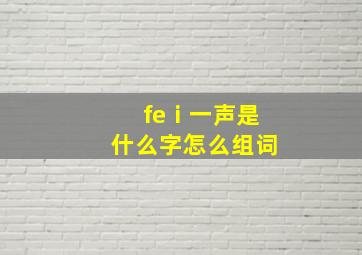 fe i 一声是
什么字怎么组词